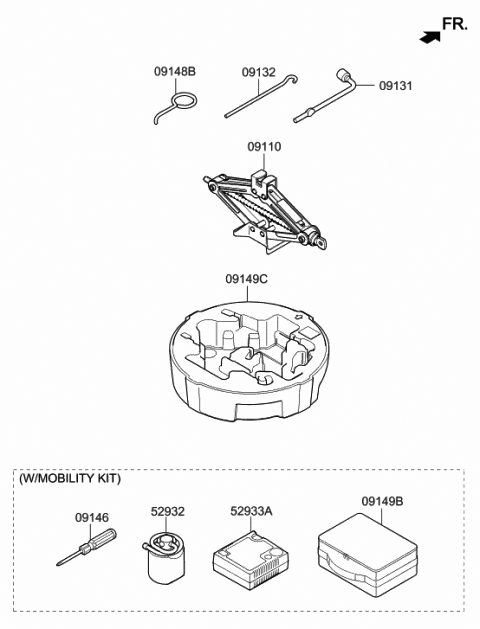 FR.

09148B

09132

09131

09110

09149C

(W/MOBILITY KIT)

09146

52932

52933A

09149B